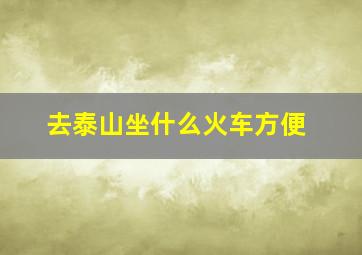 去泰山坐什么火车方便